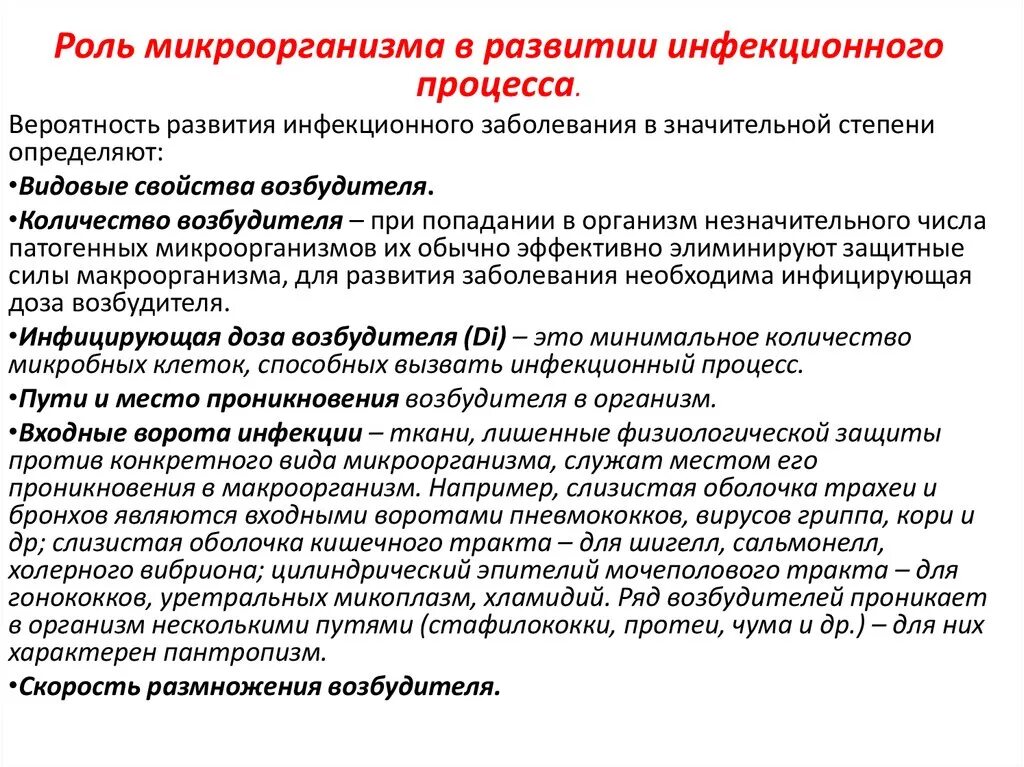 Роль микроорганизма в развитии инфекционного процесса.

Вероятность развития инфекционного заболевания в значительной степени определяют:

•Видовые свойства возбудителя.

•Количество возбудителя – при попадании в организм незначительного числа патогенных микроорганизмов их обычно эффективно элиминируют защитные силы макроорганизма, для развития заболевания необходима инфицирующая доза возбудителя.

•Инфицирующая доза возбудителя (Di) – это минимальное количество микробных клеток, способных вызвать инфекционный процесс.

•Пути и место проникновения возбудителя в организм.

•Входные ворота инфекции – ткани, лишенные физиологической защиты против конкретного вида микроорганизма, служат местом его проникновения в макроорганизм. Например, слизистая оболочка трахеи и бронхов являются входными воротами пневмококков, вирусов гриппа, кори и др; слизистая оболочка кишечного тракта – для шигелл, сальмонелл, холерного вибриона; цилиндрический эпителий мочеполового тракта – для гонококков, уретральных микоплазм, хламидий. Ряд возбудителей проникает в организм несколькими путями (стафилококки, протеи, чума и др.) – для них характерен пантропизм.

•Скорость размножения возбудителя.